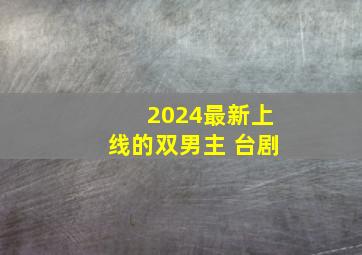 2024最新上线的双男主 台剧